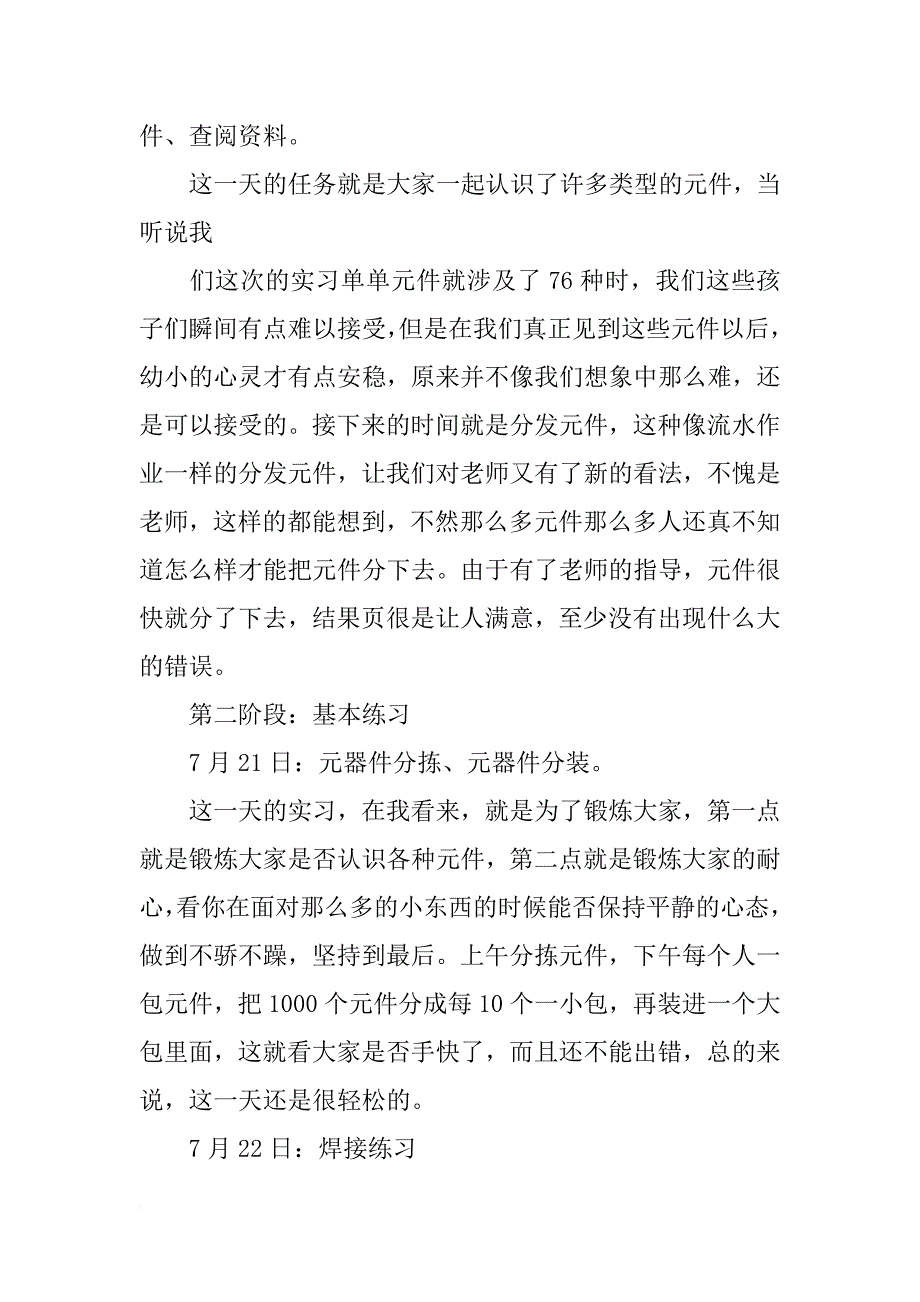 件、查阅资料。

这一天的任务就是大家一起认识了许多类型的元件，当听说我

们这次的实习单单元件就涉及了76种时，我们这些孩子们瞬间有点难以接受，但是在我们真正见到这些元件以后，幼小的心灵才有点安稳，原来并不像我们想象中那么难，还是可以接受的。接下来的时间就是分发元件，这种像流水作业一样的分发元件，让我们对老师又有了新的看法，不愧是老师，这样的都能想到，不然那么多元件那么多人还真不知道怎么样才能把元件分下去。由于有了老师的指导，元件很快就分了下去，结果页很是让人满意，至少没有出现什么大的错误。

第二阶段：基本练习

7月21日：元器件分拣、元器件分装。

这一天的实习，在我看来，就是为了锻炼大家，第一点就是锻炼大家是否认识各种元件，第二点就是锻炼大家的耐心，看你在面对那么多的小东西的时候能否保持平静的心态，做到不骄不躁，坚持到最后。上午分拣元件，下午每个人一包元件，把1000个元件分成每10个一小包，再装进一个大包里面，这就看大家是否手快了，而且还不能出错，总的来说，这一天还是很轻松的。

7月22日：焊接练习